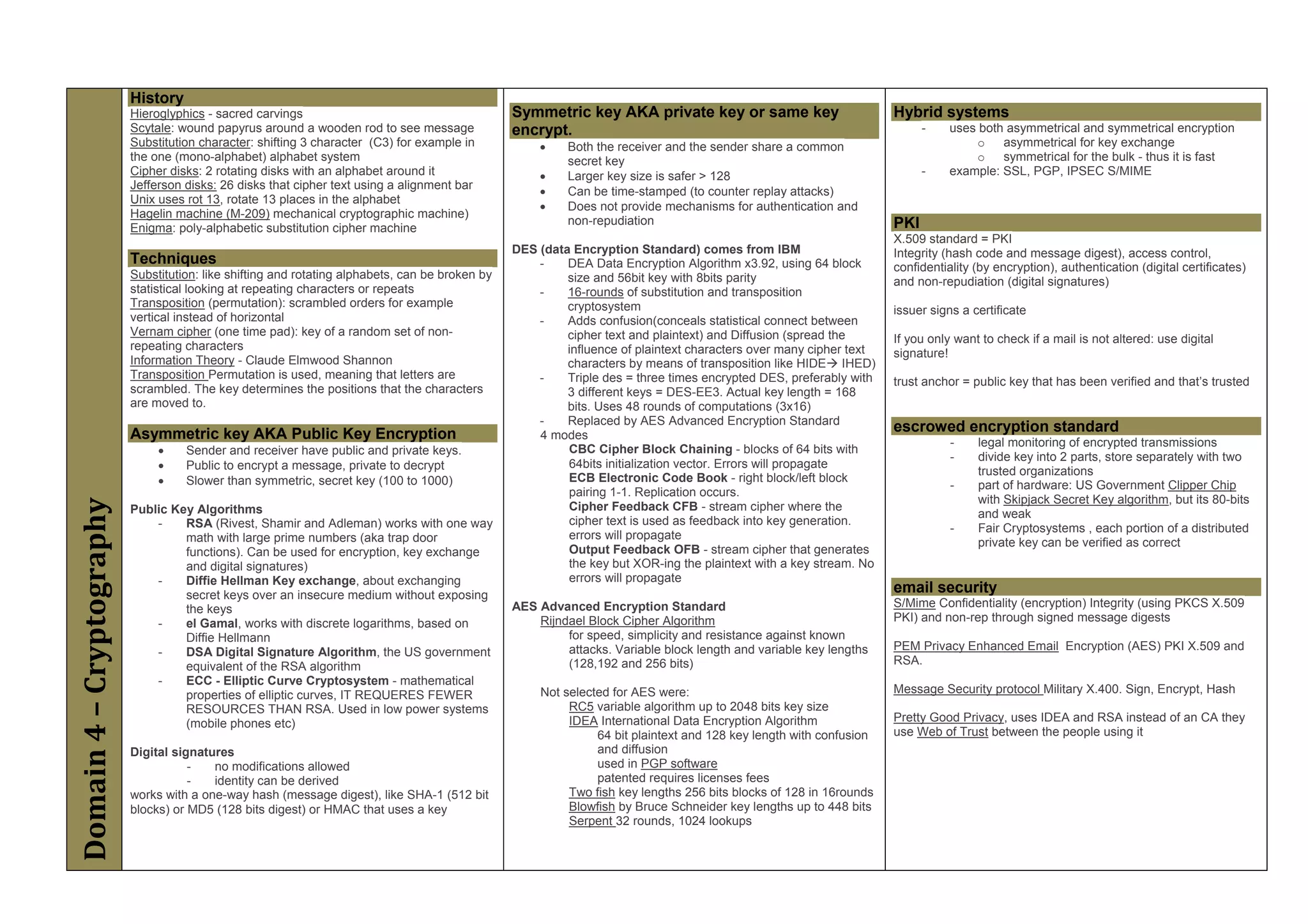 Domain 4 – Cryptography

History
Hieroglyphics - sacred carvings
Scytale: wound papyrus around a wooden rod to see message
Substitution character: shifting 3 character (C3) for example in the one (mono-alphabet) alphabet system
Cipher disks: 2 rotating disks with an alphabet around it
Jefferson disks: 26 disks that cipher text using a alignment bar
Unix uses rot 13, rotate 13 places in the alphabet
Hagelin machine (M-209) mechanical cryptographic machine)
Enigma: poly-alphabetic substitution cipher machine

Techniques
Substitution: like shifting and rotating alphabets, can be broken by statistical looking at repeating characters or repeats
Transposition (permutation): scrambled orders for example vertical instead of horizontal
Vernam cipher (one time pad): key of a random set of non-repeating characters
Information Theory - Claude Elmwood Shannon
Transposition Permutation is used, meaning that letters are scrambled. The key determines the positions that the characters are moved to.

Asymmetric key AKA Public Key Encryption
• Sender and receiver have public and private keys.
• Public to encrypt a message, private to decrypt
• Slower than symmetric, secret key (100 to 1000)

Public Key Algorithms
- RSA (Rivest, Shamir and Adleman) works with one way math with large prime numbers (aka trap door functions). Can be used for encryption, key exchange and digital signatures)
- Diffie Hellman Key exchange, about exchanging secret keys over an insecure medium without exposing the keys
- el Gamal, works with discrete logarithms, based on Diffie Hellmann
- DSA Digital Signature Algorithm, the US government equivalent of the RSA algorithm
- ECC - Elliptic Curve Cryptosystem - mathematical properties of elliptic curves, IT REQUERES FEWER RESOURCES THAN RSA. Used in low power systems (mobile phones etc)

Digital signatures
- no modifications allowed
- identity can be derived
works with a one-way hash (message digest), like SHA-1 (512 bit blocks) or MD5 (128 bits digest) or HMAC that uses a key

Symmetric key AKA private key or same key encrypt.
• Both the receiver and the sender share a common secret key
• Larger key size is safer > 128
• Can be time-stamped (to counter replay attacks)
• Does not provide mechanisms for authentication and non-repudiation

DES (data Encryption Standard) comes from IBM
- DEA Data Encryption Algorithm x3.92, using 64 block size and 56bit key with 8bits parity
- 16-rounds of substitution and transposition cryptosystem
- Adds confusion(conceals statistical connect between cipher text and plaintext) and Diffusion (spread the influence of plaintext characters over many cipher text characters by means of transposition like HIDE→ IHED)
- Triple des = three times encrypted DES, preferably with 3 different keys = DES-EE3. Actual key length = 168 bits. Uses 48 rounds of computations (3x16)
- Replaced by AES Advanced Encryption Standard
4 modes
CBC Cipher Block Chaining - blocks of 64 bits with 64bits initialization vector. Errors will propagate
ECB Electronic Code Book - right block/left block pairing 1-1. Replication occurs.
Cipher Feedback CFB - stream cipher where the cipher text is used as feedback into key generation. errors will propagate
Output Feedback OFB - stream cipher that generates the key but XOR-ing the plaintext with a key stream. No errors will propagate

AES Advanced Encryption Standard
Rijndael Block Cipher Algorithm
for speed, simplicity and resistance against known attacks. Variable block length and variable key lengths (128,192 and 256 bits)

Not selected for AES were:
RC5 variable algorithm up to 2048 bits key size
IDEA International Data Encryption Algorithm
64 bit plaintext and 128 key length with confusion and diffusion
used in PGP software
patented requires licenses fees
Two fish key lengths 256 bits blocks of 128 in 16rounds
Blowfish by Bruce Schneider key lengths up to 448 bits
Serpent 32 rounds, 1024 lookups

Hybrid systems
- uses both asymmetrical and symmetrical encryption
○ asymmetrical for key exchange
○ symmetrical for the bulk - thus it is fast
- example: SSL, PGP, IPSEC S/MIME

PKI
X.509 standard = PKI
Integrity (hash code and message digest), access control, confidentiality (by encryption), authentication (digital certificates) and non-repudiation (digital signatures)

issuer signs a certificate

If you only want to check if a mail is not altered: use digital signature!

trust anchor = public key that has been verified and that's trusted

escrowed encryption standard
- legal monitoring of encrypted transmissions
- divide key into 2 parts, store separately with two trusted organizations
- part of hardware: US Government Clipper Chip with Skipjack Secret Key algorithm, but its 80-bits and weak
- Fair Cryptosystems , each portion of a distributed private key can be verified as correct

email security
S/Mime Confidentiality (encryption) Integrity (using PKCS X.509 PKI) and non-rep through signed message digests

PEM Privacy Enhanced Email Encryption (AES) PKI X.509 and RSA.

Message Security protocol Military X.400. Sign, Encrypt, Hash

Pretty Good Privacy, uses IDEA and RSA instead of an CA they use Web of Trust between the people using it